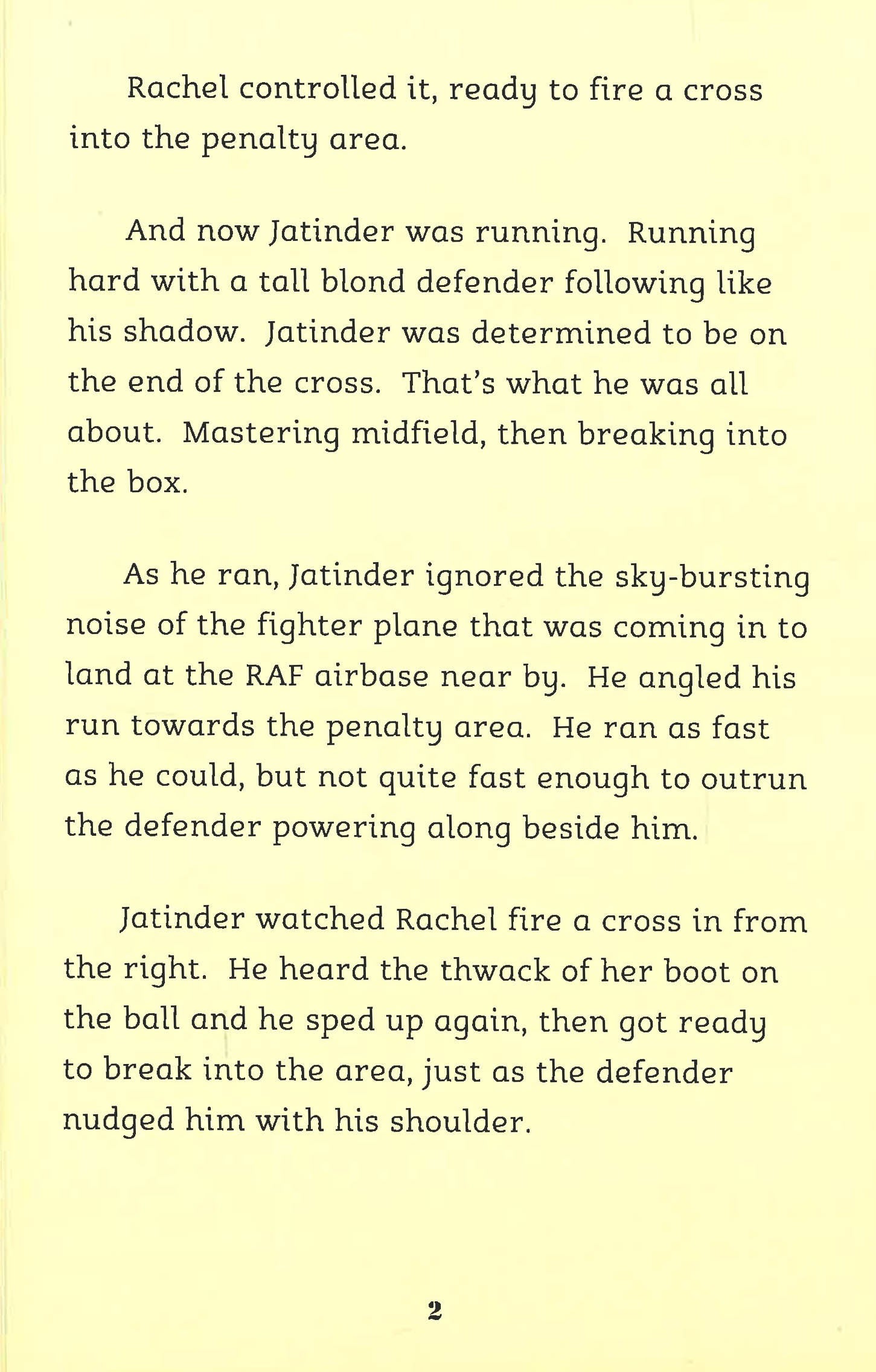 Rachel controlled it, ready to fire a cross into the penalty area.

And now Jatinder was running. Running hard with a tall blond defender following like his shadow. Jatinder was determined to be on the end of the cross. That's what he was all about. Mastering midfield, then breaking into the box.

As he ran, Jatinder ignored the sky-bursting noise of the fighter plane that was coming in to land at the RAF airbase near by. He angled his run towards the penalty area. He ran as fast as he could, but not quite fast enough to outrun the defender powering along beside him.

Jatinder watched Rachel fire a cross in from the right. He heard the thwack of her boot on the ball and he sped up again, then got ready to break into the area, just as the defender nudged him with his shoulder.

2